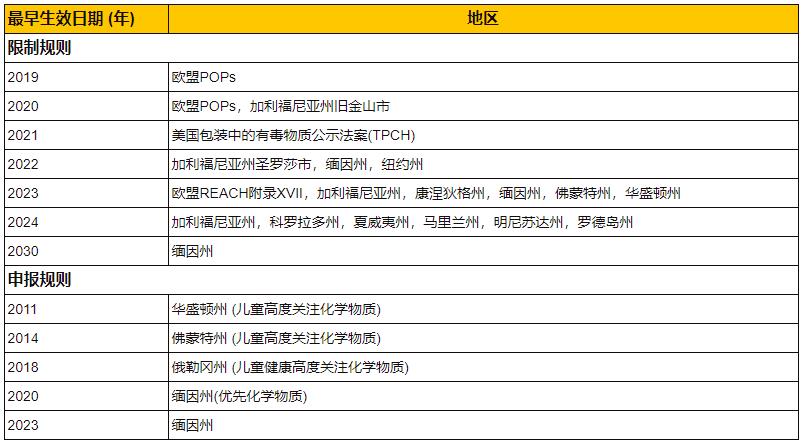 | 最早生效日期 (年) | 地区 |
|---|---|
| **限制规则** | |
| 2019 | 欧盟POPs |
| 2020 | 欧盟POPs，加利福尼亚州旧金山市 |
| 2021 | 美国包装中的有毒物质公示法案(TPCH) |
| 2022 | 加利福尼亚州圣罗莎市，缅因州，纽约州 |
| 2023 | 欧盟REACH附录XVII，加利福尼亚州，康涅狄格州，缅因州，佛蒙特州，华盛顿州 |
| 2024 | 加利福尼亚州，科罗拉多州，夏威夷州，马里兰州，明尼苏达州，罗德岛州 |
| 2030 | 缅因州 |
| **申报规则** | |
| 2011 | 华盛顿州 (儿童高度关注化学物质) |
| 2014 | 佛蒙特州 (儿童高度关注化学物质) |
| 2018 | 俄勒冈州 (儿童健康高度关注化学物质) |
| 2020 | 缅因州(优先化学物质) |
| 2023 | 缅因州 |